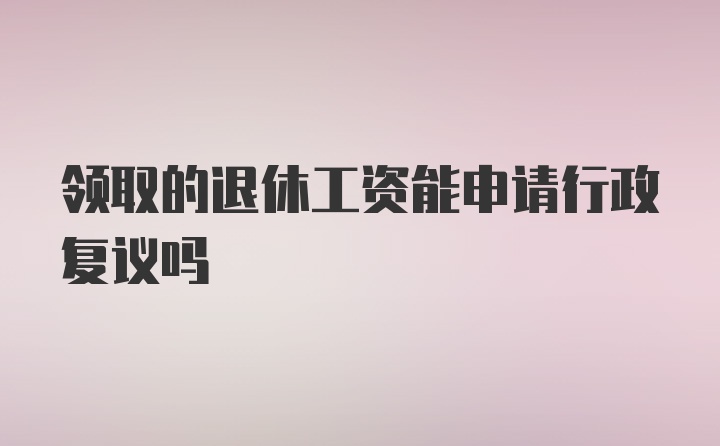 领取的退休工资能申请行政复议吗